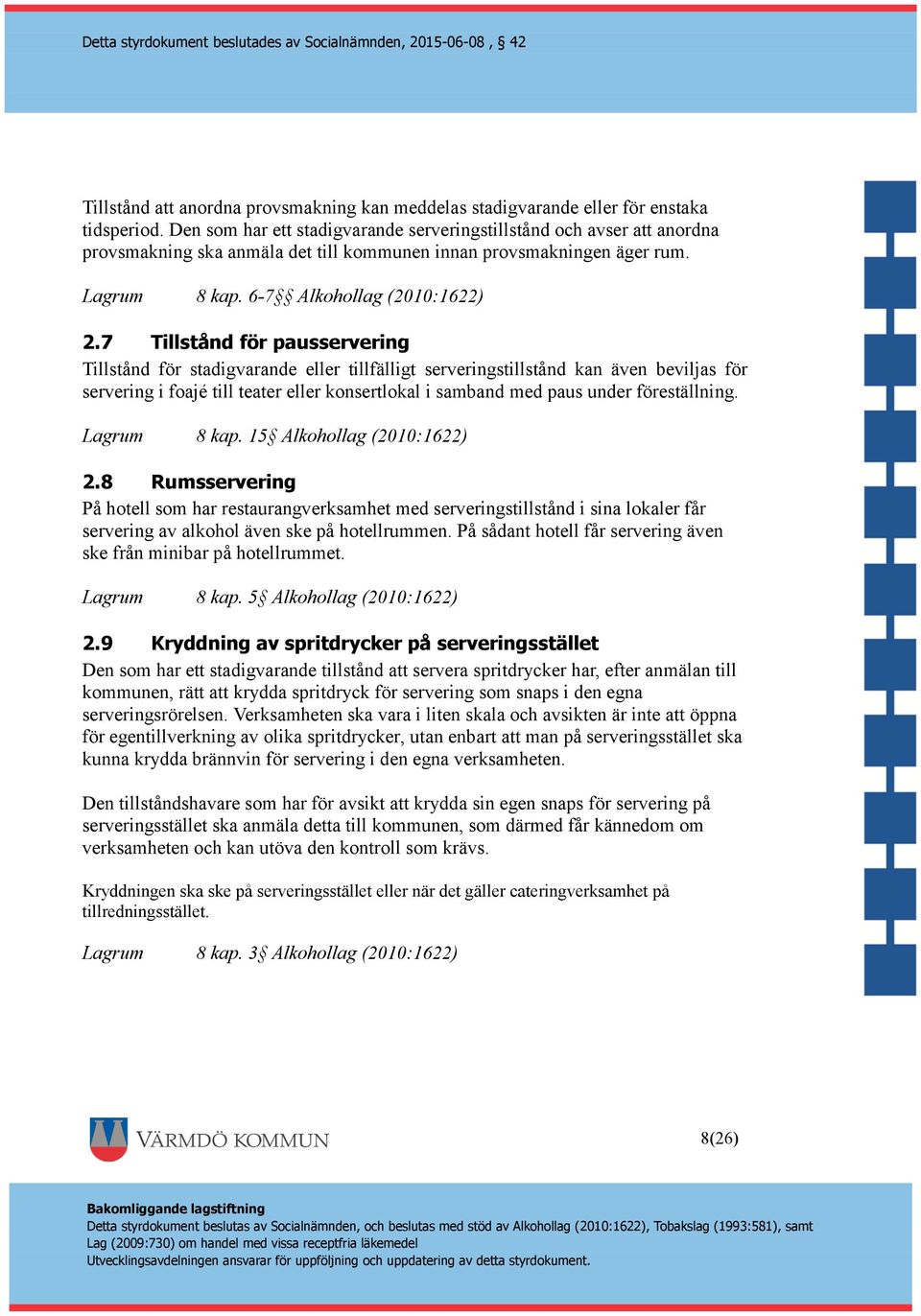 Detta styrdokument beslutades av Socialnämnden, 2015-06-08 , § 42

Tillstånd att anordna provsmakning kan meddelas stadigvarande eller för enstaka tidsperiod. Den som har ett stadigvarande serveringstillstånd och avser att anordna provsmakning ska anmäla det till kommunen innan provsmakningen äger rum.

Lagrum 8 kap. 6-7§§ Alkohollag (2010:1622)

2.7 Tillstånd för pausservering

Tillstånd för stadigvarande eller tillfälligt serveringstillstånd kan även beviljas för servering i foajé till teater eller konsertlokal i samband med paus under föreställning.

Lagrum 8 kap. 15§ Alkohollag (2010:1622)

2.8 Rumsservering

På hotell som har restaurangverksamhet med serveringstillstånd i sina lokaler får servering av alkohol även ske på hotellrummen. På sådant hotell får servering även ske från minibar på hotellrummet.

Lagrum 8 kap. 5§ Alkohollag (2010:1622)

2.9 Kryddning av spritdrycker på serveringsstället

Den som har ett stadigvarande tillstånd att servera spritdrycker har, efter anmälan till kommunen, rätt att krydda spritdryck för servering som snaps i den egna serveringsrörelsen. Verksamheten ska vara i liten skala och avsikten är inte att öppna för egentillverkning av olika spritdrycker, utan enbart att man på serveringsstället ska kunna krydda brännvin för servering i den egna verksamheten.

Den tillståndshavare som har för avsikt att krydda sin egen snaps för servering på serveringsstället ska anmäla detta till kommunen, som därmed får kännedom om verksamheten och kan utöva den kontroll som krävs.

Kryddningen ska ske på serveringsstället eller när det gäller cateringverksamhet på tillredningsstället.

Lagrum 8 kap. 3§ Alkohollag (2010:1622)

VÄRMDÖ KOMMUN

8(26)

Bakomliggande lagstiftning
Detta styrdokument beslutas av Socialnämnden, och beslutas med stöd av Alkohollag (2010:1622), Tobakslag (1993:581), samt Lag (2009:730) om handel med vissa receptfria läkemedel
Utvecklingsavdelningen ansvarar för uppföljning och uppdatering av detta styrdokument.